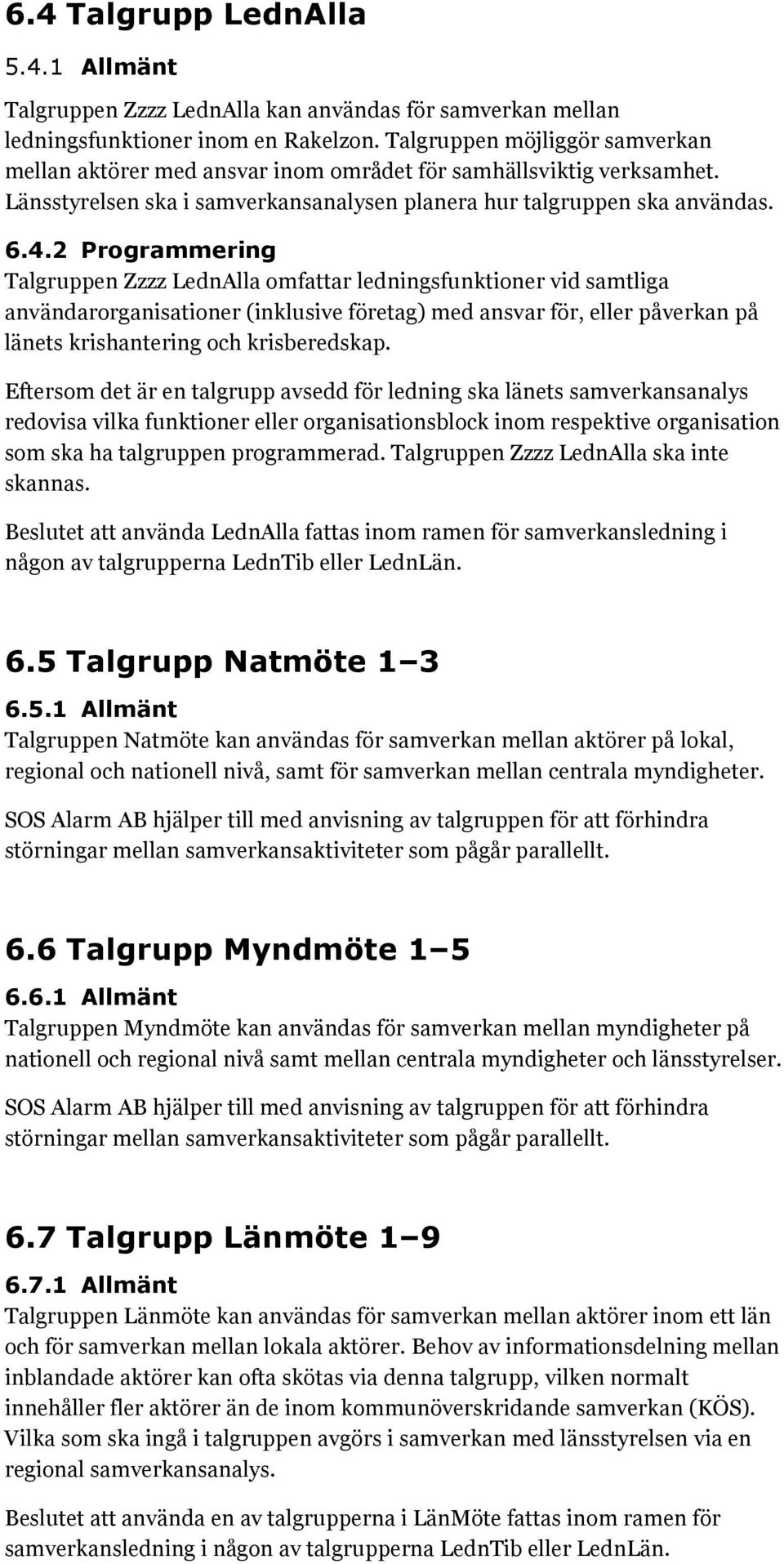 6.4 Talgrupp LednAlla

5.4.1 Allmänt

Talgruppen Zzzz LednAlla kan användas för samverkan mellan ledningsfunktioner inom en Rakelzon. Talgruppen möjliggör samverkan mellan aktörer med ansvar inom området för samhällsviktig verksamhet. Länsstyrelsen ska i samverkansanalysen planera hur talgruppen ska användas.

6.4.2 Programmering

Talgruppen Zzzz LednAlla omfattar ledningsfunktioner vid samtliga användarorganisationer (inklusive företag) med ansvar för, eller påverkan på länets krishantering och krisberedskap.

Eftersom det är en talgrupp avsedd för ledning ska länets samverkansanalys redovisa vilka funktioner eller organisationsblock inom respektive organisation som ska ha talgruppen programmerad. Talgruppen Zzzz LednAlla ska inte skannas.

Beslutet att använda LednAlla fattas inom ramen för samverkansledning i någon av talgrupperna LednTib eller LednLän.

6.5 Talgrupp Natmöte 1 3

6.5.1 Allmänt

Talgruppen Natmöte kan användas för samverkan mellan aktörer på lokal, regional och nationell nivå, samt för samverkan mellan centrala myndigheter.

SOS Alarm AB hjälper till med anvisning av talgruppen för att förhindra störningar mellan samverkansaktiviteter som pågår parallellt.

6.6 Talgrupp Myndmöte 1 5

6.6.1 Allmänt

Talgruppen Myndmöte kan användas för samverkan mellan myndigheter på nationell och regional nivå samt mellan centrala myndigheter och länsstyrelser.

SOS Alarm AB hjälper till med anvisning av talgruppen för att förhindra störningar mellan samverkansaktiviteter som pågår parallellt.

6.7 Talgrupp Länmöte 1 9

6.7.1 Allmänt

Talgruppen Länmöte kan användas för samverkan mellan aktörer inom ett län och för samverkan mellan lokala aktörer. Behov av informationsdelning mellan inblandade aktörer kan ofta skötas via denna talgrupp, vilken normalt innehåller fler aktörer än de inom kommunöverskridande samverkan (KÖS). Vilka som ska ingå i talgruppen avgörs i samverkan med länsstyrelsen via en regional samverkansanalys.

Beslutet att använda en av talgrupperna i LänMöte fattas inom ramen för samverkansledning i någon av talgrupperna LednTib eller LednLän.